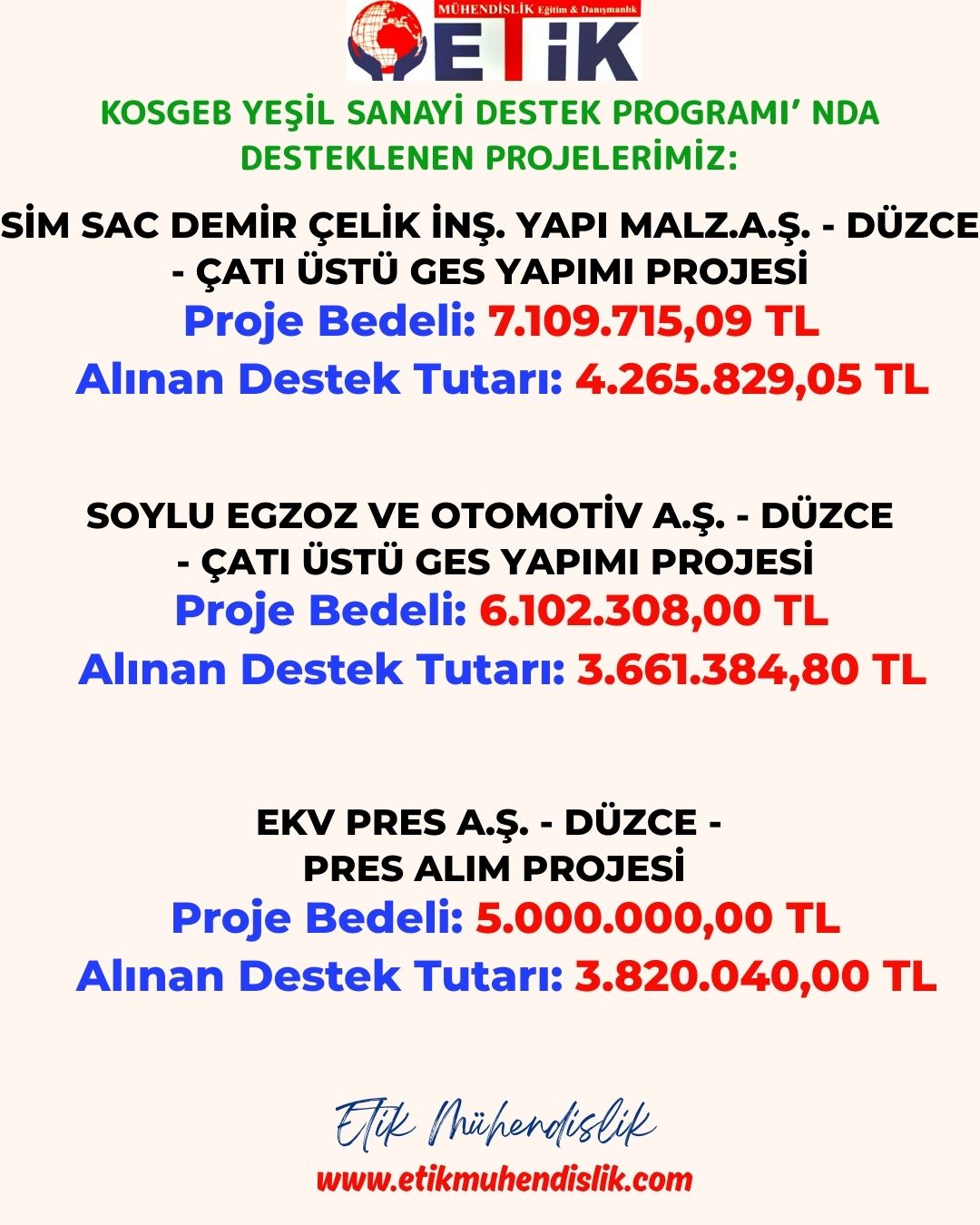 MÜHENDİSLİK Eğitim & Danışmanlık
ETİK

KOSGEB YEŞİL SANAYİ DESTEK PROGRAMI' NDA DESTEKLENEN PROJELERİMİZ:

SİM SAC DEMİR ÇELİK İNŞ. YAPI MALZ.A.Ş. - DÜZCE - ÇATI ÜSTÜ GES YAPIMI PROJESİ
Proje Bedeli: 7.109.715,09 TL
Alınan Destek Tutarı: 4.265.829,05 TL

SOYLU EGZOZ VE OTOMOTİV A.Ş. - DÜZCE - ÇATI ÜSTÜ GES YAPIMI PROJESİ
Proje Bedeli: 6.102.308,00 TL
Alınan Destek Tutarı: 3.661.384,80 TL

EKV PRES A.Ş. - DÜZCE - PRES ALIM PROJESİ
Proje Bedeli: 5.000.000,00 TL
Alınan Destek Tutarı: 3.820.040,00 TL

Etik Mühendislik
www.etikmuhendislik.com